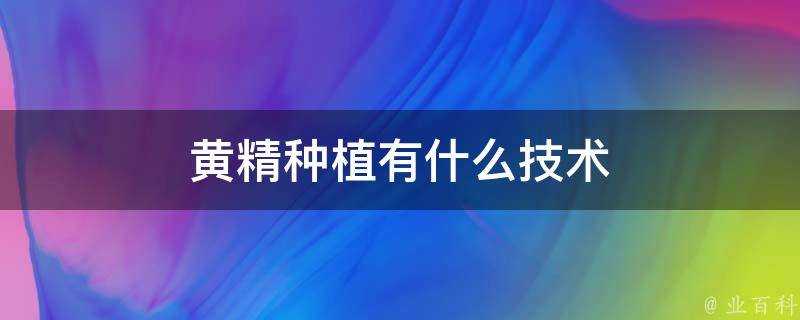 黄精种植有什么技术

@ 业百科